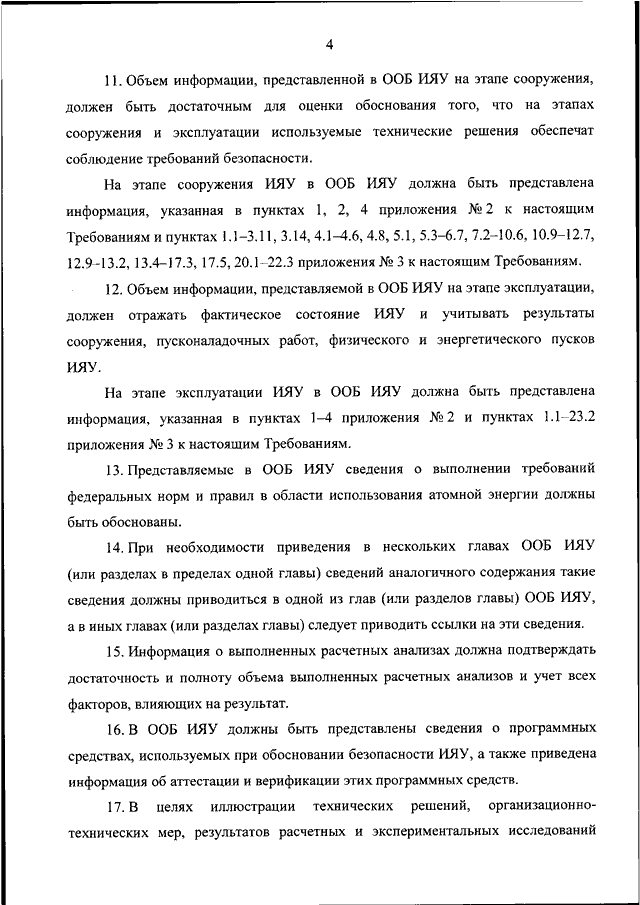 4

11. Объем информации, представленной в ООБ ИЯУ на этапе сооружения, должен быть достаточным для оценки обоснования того, что на этапах сооружения и эксплуатации используемые технические решения обеспечат соблюдение требований безопасности.

На этапе сооружения ИЯУ в ООБ ИЯУ должна быть представлена информация, указанная в пунктах 1, 2, 4 приложения № 2 к настоящим Требованиям и пунктах 1.1–3.11, 3.14, 4.1–4.6, 4.8, 5.1, 5.3–6.7, 7.2–10.6, 10.9–12.7, 12.9–13.2, 13.4–17.3, 17.5, 20.1–22.3 приложения № 3 к настоящим Требованиям.

12. Объем информации, представляемой в ООБ ИЯУ на этапе эксплуатации, должен отражать фактическое состояние ИЯУ и учитывать результаты сооружения, пусконаладочных работ, физического и энергетического пусков ИЯУ.

На этапе эксплуатации ИЯУ в ООБ ИЯУ должна быть представлена информация, указанная в пунктах 1–4 приложения № 2 и пунктах 1.1–23.2 приложения № 3 к настоящим Требованиям.

13. Представляемые в ООБ ИЯУ сведения о выполнении требований федеральных норм и правил в области использования атомной энергии должны быть обоснованы.

14. При необходимости приведения в нескольких главах ООБ ИЯУ (или разделах в пределах одной главы) сведений аналогичного содержания такие сведения должны приводиться в одной из глав (или разделов главы) ООБ ИЯУ, а в иных главах (или разделах главы) следует приводить ссылки на эти сведения.

15. Информация о выполненных расчетных анализах должна подтверждать достаточность и полноту объема выполненных расчетных анализов и учет всех факторов, влияющих на результат.

16. В ООБ ИЯУ должны быть представлены сведения о программных средствах, используемых при обосновании безопасности ИЯУ, а также приведена информация об аттестации и верификации этих программных средств.

17. В целях иллюстрации технических решений, организационно-технических мер, результатов расчетных и экспериментальных исследований